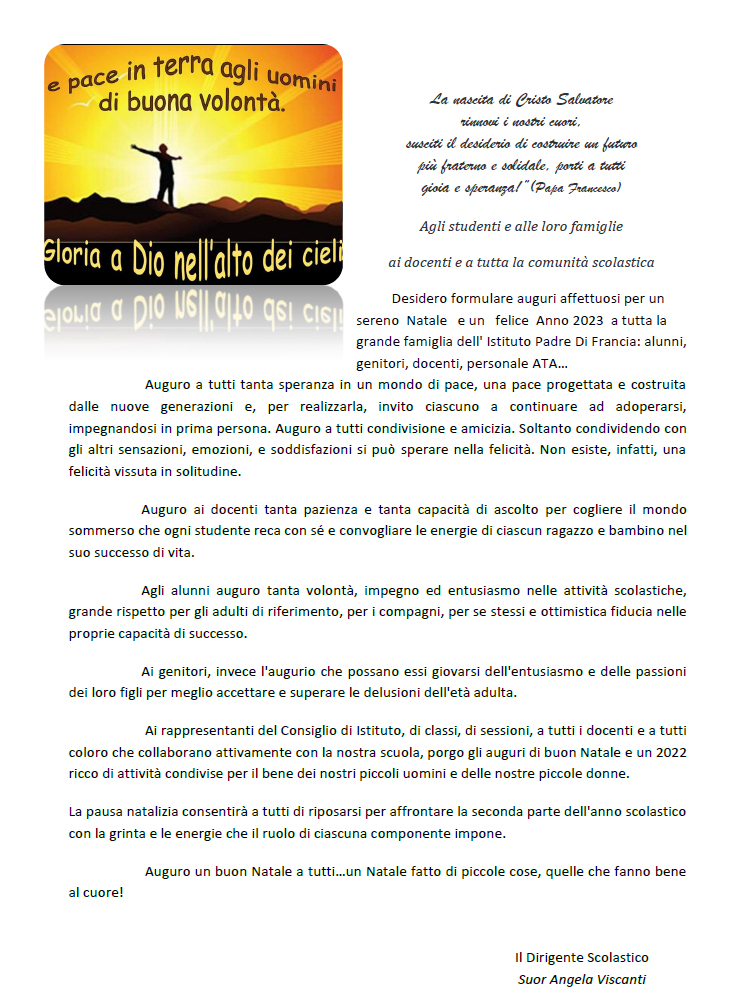 e pace in terra agli uomini di buona volontà.

Gloria a Dio nell'alto dei cieli

La nascita di Cristo Salvatore
rinnovi i nostri cuori,
susciti il desiderio di costruire un futuro
più fraterno e solidale, porti a tutti
gioia e speranza!" (Papa Francesco)

Agli studenti e alle loro famiglie

ai docenti e a tutta la comunità scolastica

Desidero formulare auguri affettuosi per un sereno Natale e un felice Anno 2023 a tutta la grande famiglia dell' Istituto Padre Di Francia: alunni, genitori, docenti, personale ATA...

Auguro a tutti tanta speranza in un mondo di pace, una pace progettata e costruita dalle nuove generazioni e, per realizzarla, invito ciascuno a continuare ad adoperarsi, impegnandosi in prima persona. Auguro a tutti condivisione e amicizia. Soltanto condividendo con gli altri sensazioni, emozioni, e soddisfazioni si può sperare nella felicità. Non esiste, infatti, una felicità vissuta in solitudine.

Auguro ai docenti tanta pazienza e tanta capacità di ascolto per cogliere il mondo sommerso che ogni studente reca con sé e convogliare le energie di ciascun ragazzo e bambino nel suo successo di vita.

Agli alunni auguro tanta volontà, impegno ed entusiasmo nelle attività scolastiche, grande rispetto per gli adulti di riferimento, per i compagni, per se stessi e ottimistica fiducia nelle proprie capacità di successo.

Ai genitori, invece l'augurio che possano essi giovarsi dell'entusiasmo e delle passioni dei loro figli per meglio accettare e superare le delusioni dell'età adulta.

Ai rappresentanti del Consiglio di Istituto, di classi, di sessioni, a tutti i docenti e a tutti coloro che collaborano attivamente con la nostra scuola, porgo gli auguri di buon Natale e un 2022 ricco di attività condivise per il bene dei nostri piccoli uomini e delle nostre piccole donne.

La pausa natalizia consentirà a tutti di riposarsi per affrontare la seconda parte dell'anno scolastico con la grinta e le energie che il ruolo di ciascuna componente impone.

Auguro un buon Natale a tutti...un Natale fatto di piccole cose, quelle che fanno bene al cuore!

Il Dirigente Scolastico
Suor Angela Viscanti